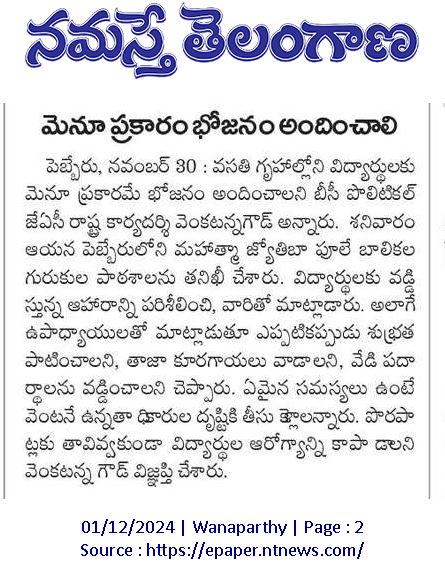 నమస్తే తెలంగాణ

మెనూ ప్రకారం భోజనం అందించాలి

పెబ్బేరు, నవంబర్ 30 : వసతి గృహాల్లోని విద్యార్థులకు మెనూ ప్రకారమే భోజనం అందించాలని బీసీ పొలిటికల్ జేఏసీ రాష్ట్ర కార్యదర్శి వెంకటన్నగౌడ్ అన్నారు. శనివారం ఆయన పెబ్బేరులోని మహాత్మా జ్యోతిబా పూలే బాలికల గురుకుల పాఠశాలను తనిఖీ చేశారు. విద్యార్థులకు వడ్డిస్తున్న ఆహారాన్ని పరిశీలించి, వారితో మాట్లాడారు. అలాగే ఉపాధ్యాయులతో మాట్లాడుతూ ఎప్పటికప్పుడు శుభ్రత పాటించాలని, తాజా కూరగాయలు వాడాలని, వేడి పదార్థాలను వడ్డించాలని చెప్పారు. ఏమైన సమస్యలు ఉంటే వెంటనే ఉన్నతా ధికారుల దృష్టికి తీసు కెళ్లాలన్నారు. పొరపాట్లకు తావివ్వకుండా విద్యార్థుల ఆరోగ్యాన్ని కాపా డాలని వెంకటన్న గౌడ్ విజ్ఞప్తి చేశారు.

01/12/2024 | Wanaparthy | Page : 2
Source : https://epaper.ntnews.com/